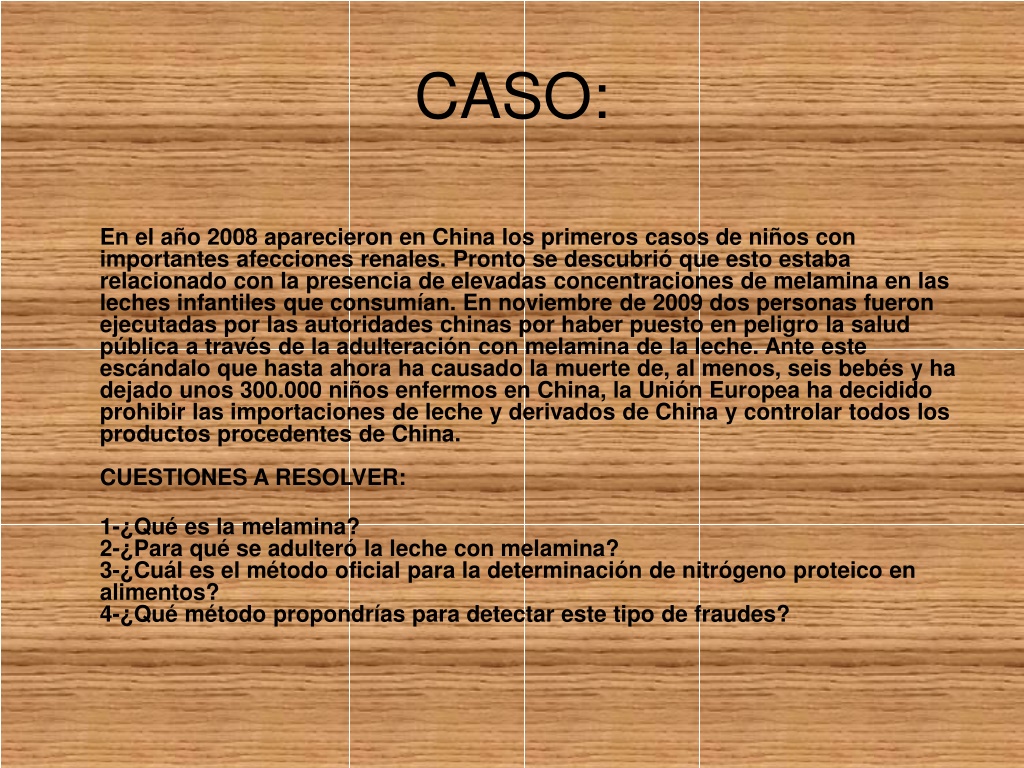 CASO:

En el año 2008 aparecieron en China los primeros casos de niños con importantes afecciones renales. Pronto se descubrió que esto estaba relacionado con la presencia de elevadas concentraciones de melamina en las leches infantiles que consumían. En noviembre de 2009 dos personas fueron ejecutadas por las autoridades chinas por haber puesto en peligro la salud pública a través de la adulteración con melamina de la leche. Ante este escándalo que hasta ahora ha causado la muerte de, al menos, seis bebés y ha dejado unos 300.000 niños enfermos en China, la Unión Europea ha decidido prohibir las importaciones de leche y derivados de China y controlar todos los productos procedentes de China.

CUESTIONES A RESOLVER:

1-¿Qué es la melamina?
2-¿Para qué se adulteró la leche con melamina?
3-¿Cuál es el método oficial para la determinación de nitrógeno proteico en alimentos?
4-¿Qué método propondrías para detectar este tipo de fraudes?